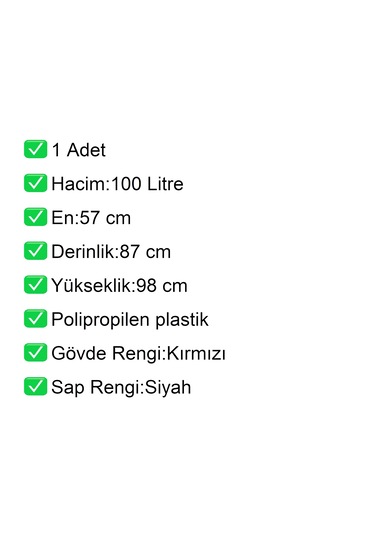 ✅ 1 Adet
✅ Hacim:100 Litre
✅ En:57 cm
✅ Derinlik:87 cm
✅ Yükseklik:98 cm
✅ Polipropilen plastik
✅ Gövde Rengi:Kırmızı
✅ Sap Rengi:Siyah